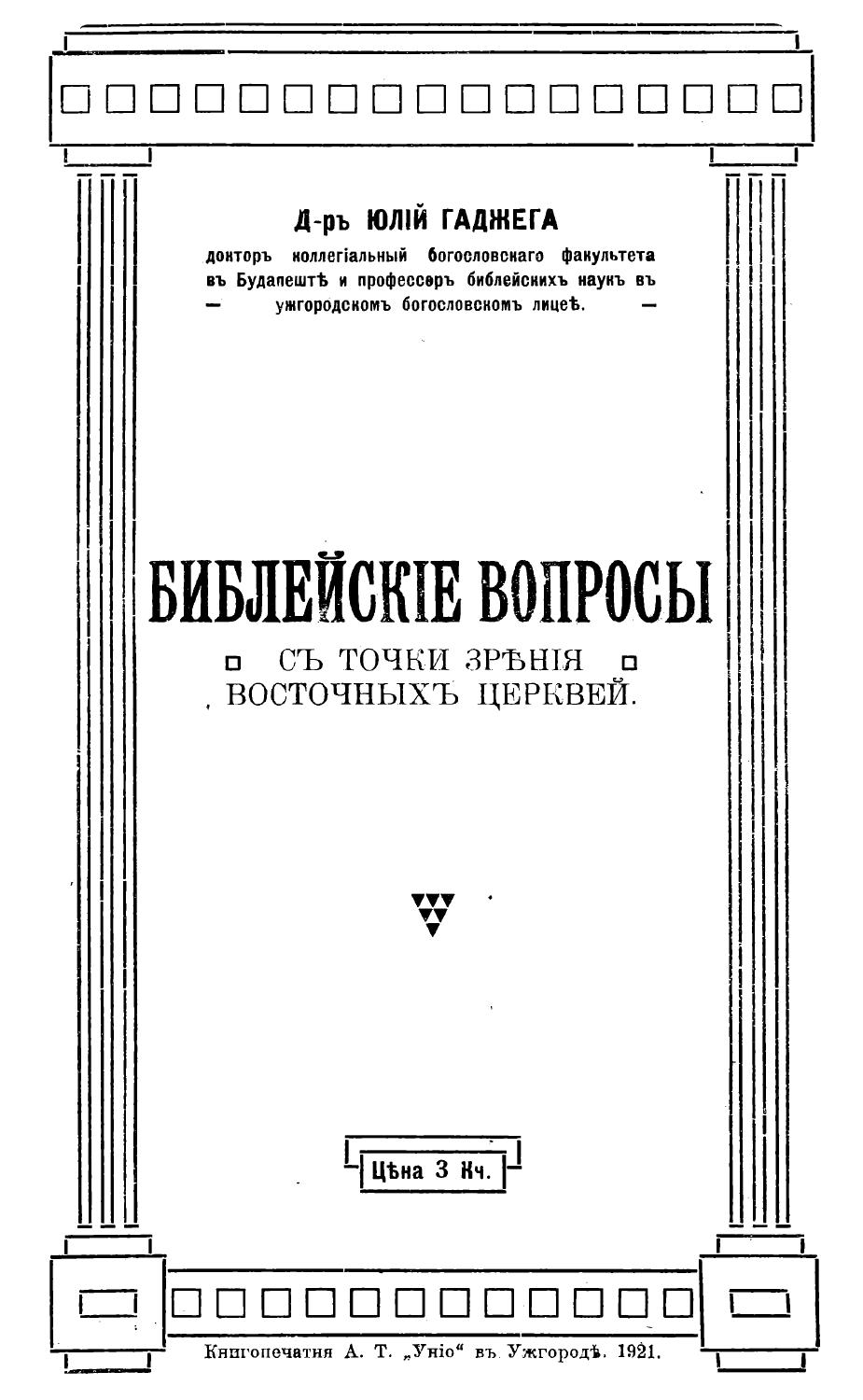 Д-ръ ЮЛІЙ ГАДЖЕГА

докторъ коллегіальный богословскаго факультета въ Будапештѣ и профессоръ библейскихъ наукъ въ
- ужгородскомъ богословскомъ лицеѣ. -

БИБЛЕЙСКІЕ ВОПРОСЫ

СЪ ТОЧКИ ЗРѢНІЯ
ВОСТОЧНЫХЪ ЦЕРКВЕЙ.

Цѣна 3 Кч.

Книгопечатня А. Т. „Уніо“ въ Ужгородѣ. 1921.